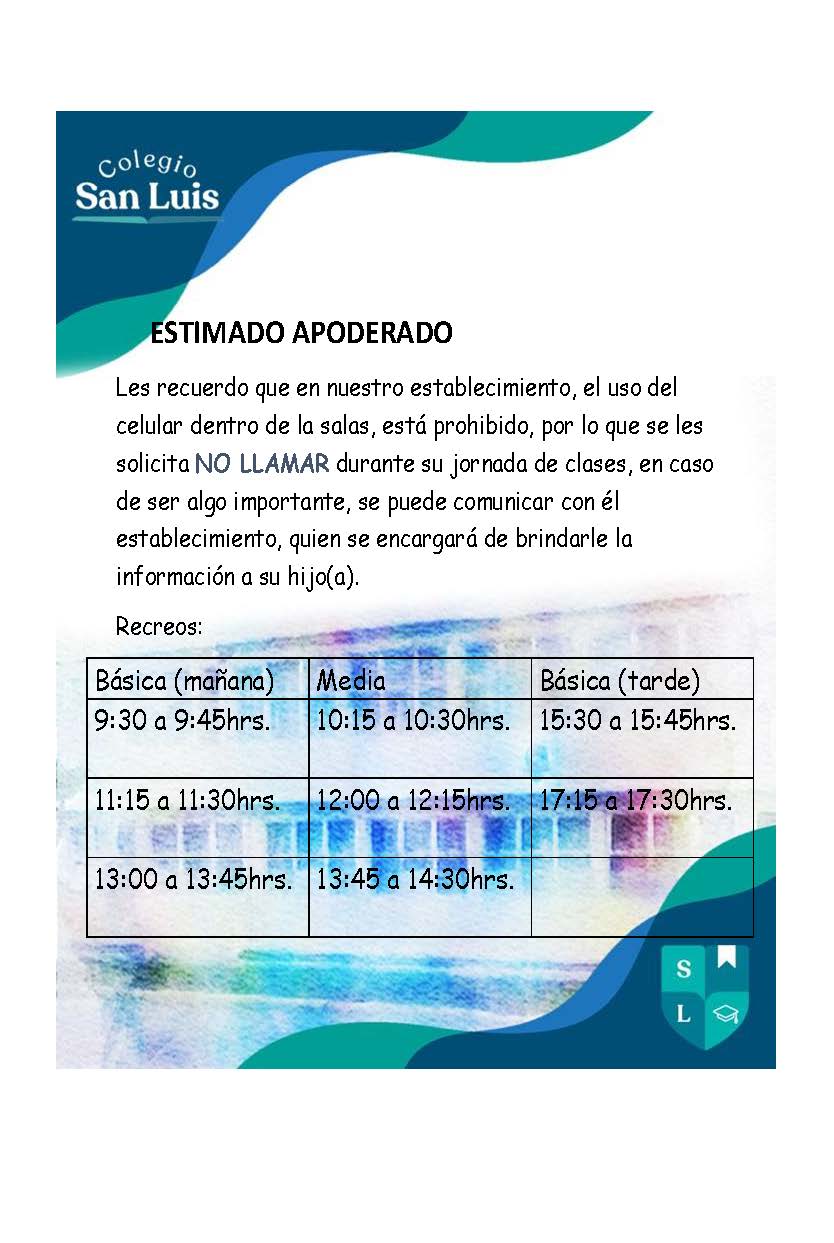 Colegio
San Luis

ESTIMADO APODERADO

Les recuerdo que en nuestro establecimiento, el uso del celular dentro de la salas, está prohibido, por lo que se les solicita NO LLAMAR durante su jornada de clases, en caso de ser algo importante, se puede comunicar con él establecimiento, quien se encargará de brindarle la información a su hijo(a).

Recreos:

| Básica (mañana) | Media | Básica (tarde) |
|---|---|---|
| 9:30 a 9:45hrs. | 10:15 a 10:30hrs. | 15:30 a 15:45hrs. |
| 11:15 a 11:30hrs. | 12:00 a 12:15hrs. | 17:15 a 17:30hrs. |
| 13:00 a 13:45hrs. | 13:45 a 14:30hrs. | |

S
L